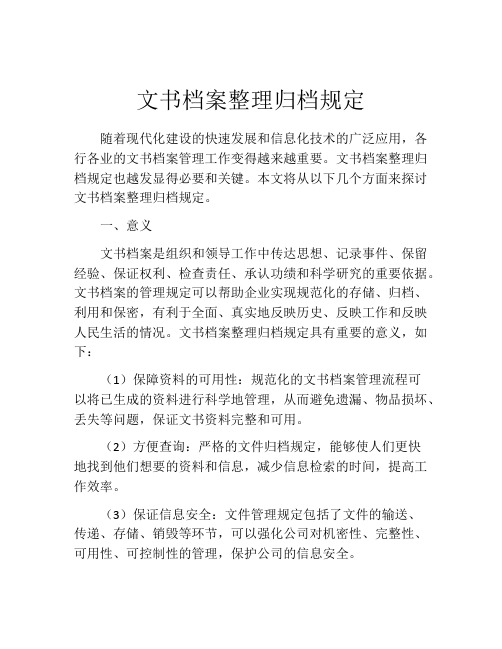 文书档案整理归档规定

随着现代化建设的快速发展和信息化技术的广泛应用，各行各业的文书档案管理工作变得越来越重要。文书档案整理归档规定也越发显得必要和关键。本文将从以下几个方面来探讨文书档案整理归档规定。

一、意义

文书档案是组织和领导工作中传达思想、记录事件、保留经验、保证权利、检查责任、承认功绩和科学研究的重要依据。文书档案的管理规定可以帮助企业实现规范化的存储、归档、利用和保密，有利于全面、真实地反映历史、反映工作和反映人民生活的情况。文书档案整理归档规定具有重要的意义，如下：

（1）保障资料的可用性：规范化的文书档案管理流程可以将已生成的资料进行科学地管理，从而避免遗漏、物品损坏、丢失等问题，保证文书资料完整和可用。

（2）方便查询：严格的文件归档规定，能够使人们更快地找到他们想要的资料和信息，减少信息检索的时间，提高工作效率。

（3）保证信息安全：文件管理规定包括了文件的输送、传递、存储、销毁等环节，可以强化公司对机密性、完整性、可用性、可控制性的管理，保护公司的信息安全。